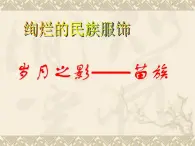 绚烂的民族服饰

岁月之影——苗族